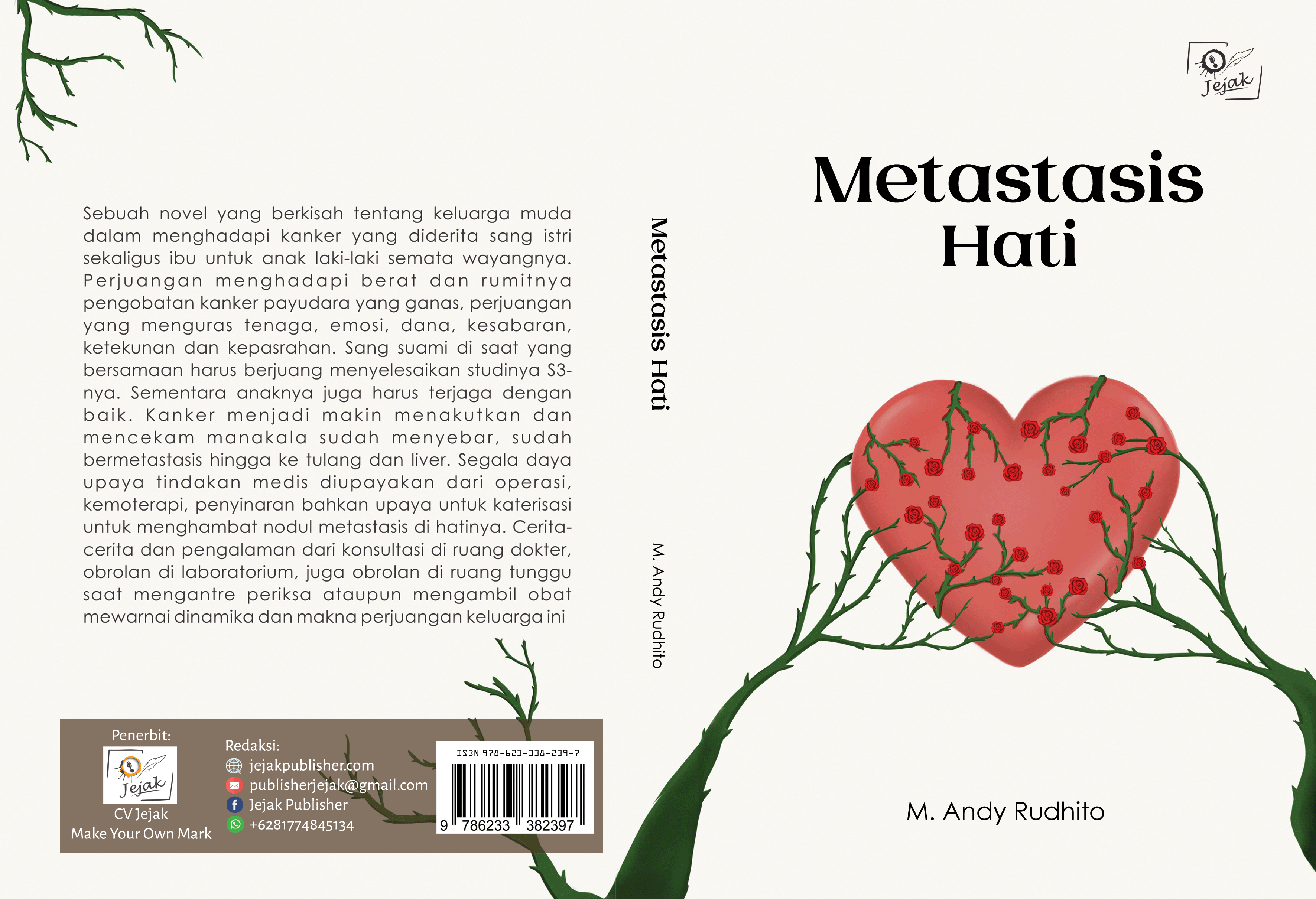 Sebuah novel yang berkisah tentang keluarga muda dalam menghadapi kanker yang diderita sang istri sekaligus ibu untuk anak laki-laki semata wayangnya. Perjuangan menghadapi berat dan rumitnya pengobatan kanker payudara yang ganas, perjuangan yang menguras tenaga, emosi, dana, kesabaran, ketekunan dan kepasrahan. Sang suami di saat yang bersamaan harus berjuang menyelesaikan studinya S3-nya. Sementara anaknya juga harus terjaga dengan baik. Kanker menjadi makin menakutkan dan mencekam manakala sudah menyebar, sudah bermetastasis hingga ke tulang dan liver. Segala daya upaya tindakan medis diupayakan dari operasi, kemoterapi, penyinaran bahkan upaya untuk katerisasi untuk menghambat nodul metastasis di hatinya. Cerita-cerita dan pengalaman dari konsultasi di ruang dokter, obrolan di laboratorium, juga obrolan di ruang tunggu saat mengantre periksa ataupun mengambil obat mewarnai dinamika dan makna perjuangan keluarga ini

Penerbit:
Jejak
CV Jejak
Make Your Own Mark

Redaksi:
jejakpublisher.com
publisherjejak@gmail.com
Jejak Publisher
+6281774845134

ISBN 978-623-338-239-7
9 786233 382397

Metastasis Hati

M. Andy Rudhito

Jejak

Metastasis
Hati

M. Andy Rudhito